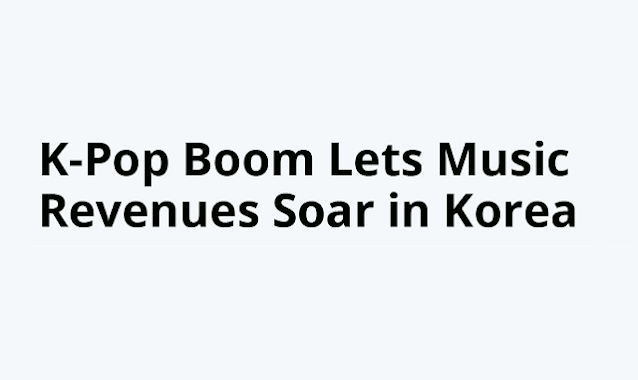 K-Pop Boom Lets Music Revenues Soar in Korea